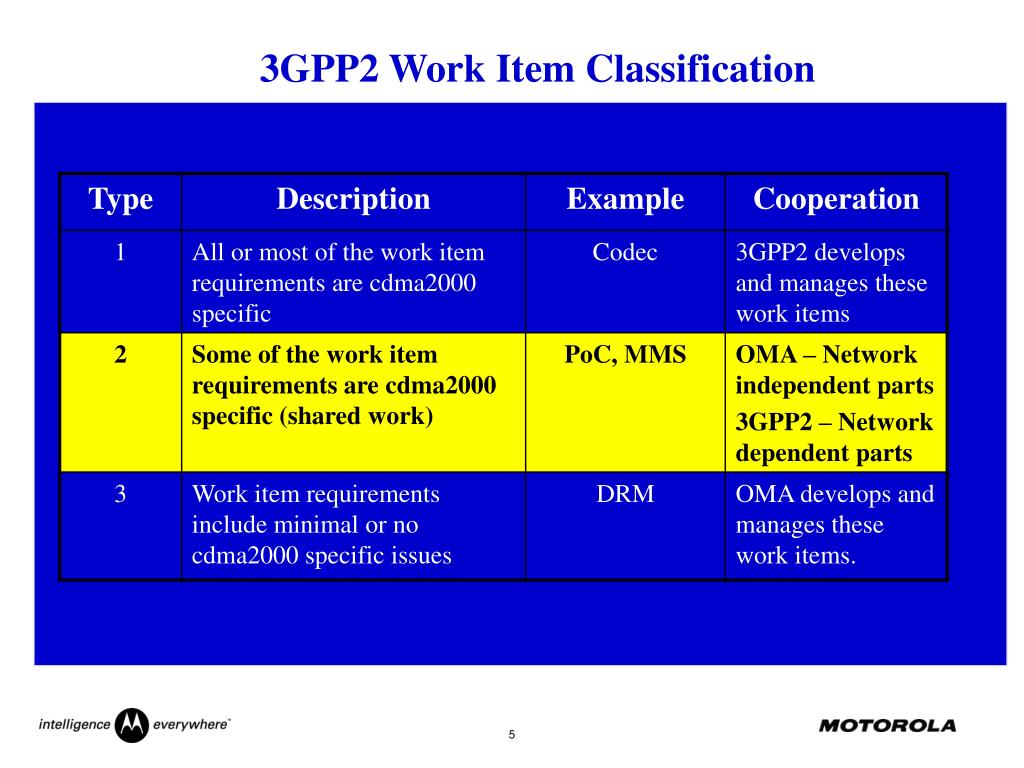 3GPP2 Work Item Classification

| Type | Description | Example | Cooperation |
|---|---|---|---|
| 1 | All or most of the work item requirements are cdma2000 specific | Codec | 3GPP2 develops and manages these work items |
| 2 | Some of the work item requirements are cdma2000 specific (shared work) | PoC, MMS | OMA – Network independent parts 3GPP2 – Network dependent parts |
| 3 | Work item requirements include minimal or no cdma2000 specific issues | DRM | OMA develops and manages these work items. |

intelligence everywhere™

5

MOTOROLA